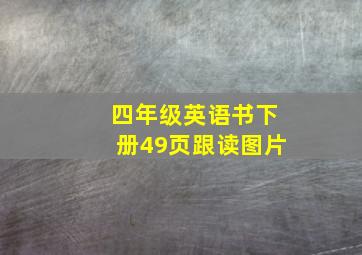 四年级英语书下册49页跟读图片